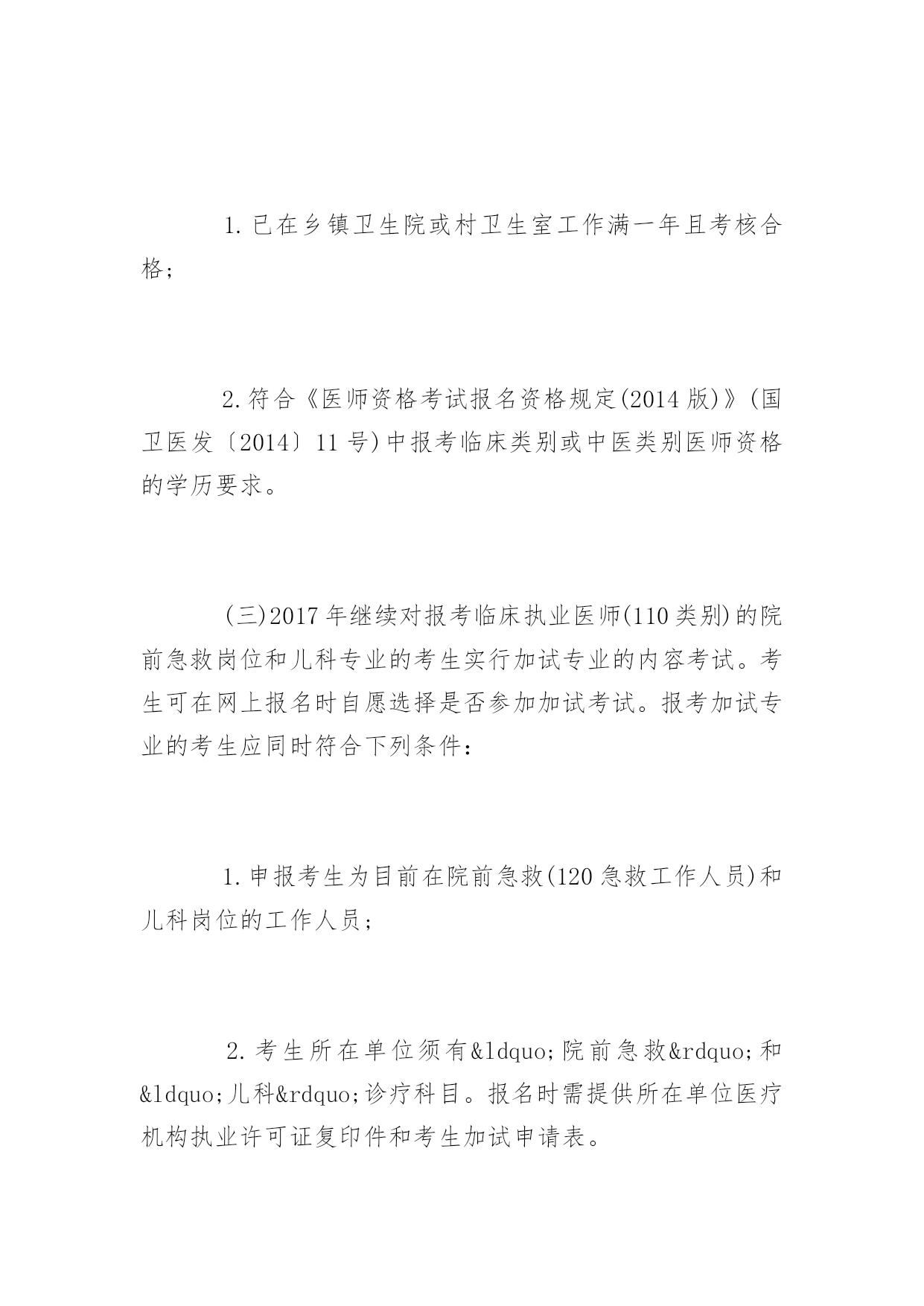 1.已在乡镇卫生院或村卫生室工作满一年且考核合格;

2.符合《医师资格考试报名资格规定(2014版)》(国卫医发〔2014〕11号)中报考临床类别或中医类别医师资格的学历要求。

(三)2017年继续对报考临床执业医师(110类别)的院前急救岗位和儿科专业的考生实行加试专业的内容考试。考生可在网上报名时自愿选择是否参加加试考试。报考加试专业的考生应同时符合下列条件:

1.申报考生为目前在院前急救(120急救工作人员)和儿科岗位的工作人员;

2.考生所在单位须有&ldquo;院前急救&rdquo;和&ldquo;儿科&rdquo;诊疗科目。报名时需提供所在单位医疗机构执业许可证复印件和考生加试申请表。